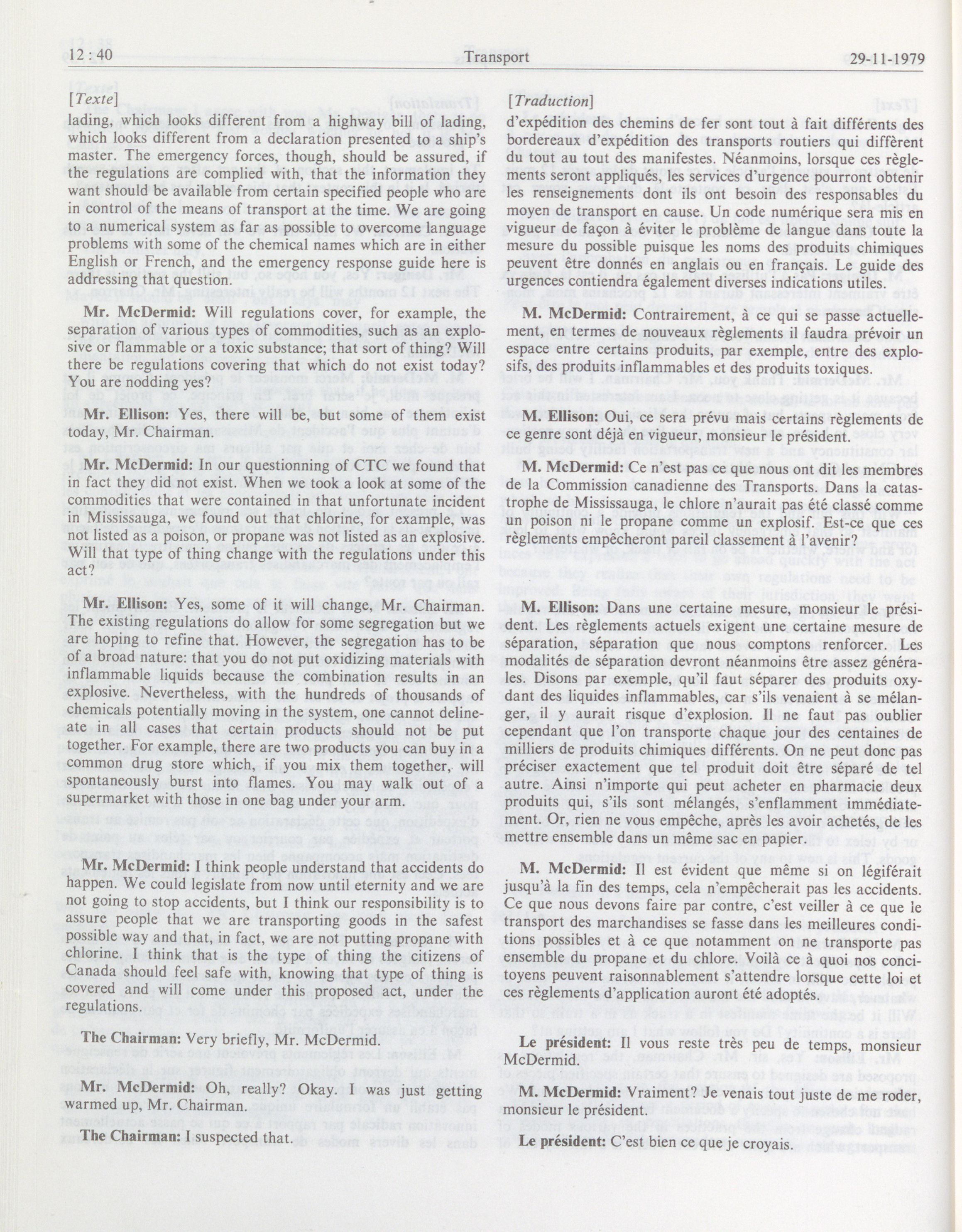 12 : 40 Transport 29-11-1979

[Texte]

lading, which looks different from a highway bill of lading, which looks different from a declaration presented to a ship's master. The emergency forces, though, should be assured, if the regulations are complied with, that the information they want should be available from certain specified people who are in control of the means of transport at the time. We are going to a numerical system as far as possible to overcome language problems with some of the chemical names which are in either English or French, and the emergency response guide here is addressing that question.

Mr. McDermid: Will regulations cover, for example, the separation of various types of commodities, such as an explosive or flammable or a toxic substance; that sort of thing? Will there be regulations covering that which do not exist today? You are nodding yes?

Mr. Ellison: Yes, there will be, but some of them exist today, Mr. Chairman.

Mr. McDermid: In our questionning of CTC we found that in fact they did not exist. When we took a look at some of the commodities that were contained in that unfortunate incident in Mississauga, we found out that chlorine, for example, was not listed as a poison, or propane was not listed as an explosive. Will that type of thing change with the regulations under this act?

Mr. Ellison: Yes, some of it will change, Mr. Chairman. The existing regulations do allow for some segregation but we are hoping to refine that. However, the segregation has to be of a broad nature: that you do not put oxidizing materials with inflammable liquids because the combination results in an explosive. Nevertheless, with the hundreds of thousands of chemicals potentially moving in the system, one cannot delineate in all cases that certain products should not be put together. For example, there are two products you can buy in a common drug store which, if you mix them together, will spontaneously burst into flames. You may walk out of a supermarket with those in one bag under your arm.

Mr. McDermid: I think people understand that accidents do happen. We could legislate from now until eternity and we are not going to stop accidents, but I think our responsibility is to assure people that we are transporting goods in the safest possible way and that, in fact, we are not putting propane with chlorine. I think that is the type of thing the citizens of Canada should feel safe with, knowing that type of thing is covered and will come under this proposed act, under the regulations.

The Chairman: Very briefly, Mr. McDermid.

Mr. McDermid: Oh, really? Okay. I was just getting warmed up, Mr. Chairman.

The Chairman: I suspected that.

[Traduction]

d'expédition des chemins de fer sont tout à fait différents des bordereaux d'expédition des transports routiers qui diffèrent du tout au tout des manifestes. Néanmoins, lorsque ces règlements seront appliqués, les services d'urgence pourront obtenir les renseignements dont ils ont besoin des responsables du moyen de transport en cause. Un code numérique sera mis en vigueur de façon à éviter le problème de langue dans toute la mesure du possible puisque les noms des produits chimiques peuvent être donnés en anglais ou en français. Le guide des urgences contiendra également diverses indications utiles.

M. McDermid: Contrairement, à ce qui se passe actuellement, en termes de nouveaux règlements il faudra prévoir un espace entre certains produits, par exemple, entre des explosifs, des produits inflammables et des produits toxiques.

M. Ellison: Oui, ce sera prévu mais certains règlements de ce genre sont déjà en vigueur, monsieur le président.

M. McDermid: Ce n'est pas ce que nous ont dit les membres de la Commission canadienne des Transports. Dans la catastrophe de Mississauga, le chlore n'aurait pas été classé comme un poison ni le propane comme un explosif. Est-ce que ces règlements empêcheront pareil classement à l'avenir?

M. Ellison: Dans une certaine mesure, monsieur le président. Les règlements actuels exigent une certaine mesure de séparation, séparation que nous comptons renforcer. Les modalités de séparation devront néanmoins être assez générales. Disons par exemple, qu'il faut séparer des produits oxydant des liquides inflammables, car s'ils venaient à se mélanger, il y aurait risque d'explosion. Il ne faut pas oublier cependant que l'on transporte chaque jour des centaines de milliers de produits chimiques différents. On ne peut donc pas préciser exactement que tel produit doit être séparé de tel autre. Ainsi n'importe qui peut acheter en pharmacie deux produits qui, s'ils sont mélangés, s'enflamment immédiatement. Or, rien ne vous empêche, après les avoir achetés, de les mettre ensemble dans un même sac en papier.

M. McDermid: Il est évident que même si on légiférait jusqu'à la fin des temps, cela n'empêcherait pas les accidents. Ce que nous devons faire par contre, c'est veiller à ce que le transport des marchandises se fasse dans les meilleures conditions possibles et à ce que notamment on ne transporte pas ensemble du propane et du chlore. Voilà ce à quoi nos concitoyens peuvent raisonnablement s'attendre lorsque cette loi et ces règlements d'application auront été adoptés.

Le président: Il vous reste très peu de temps, monsieur McDermid.

M. McDermid: Vraiment? Je venais tout juste de me roder, monsieur le président.

Le président: C'est bien ce que je croyais.